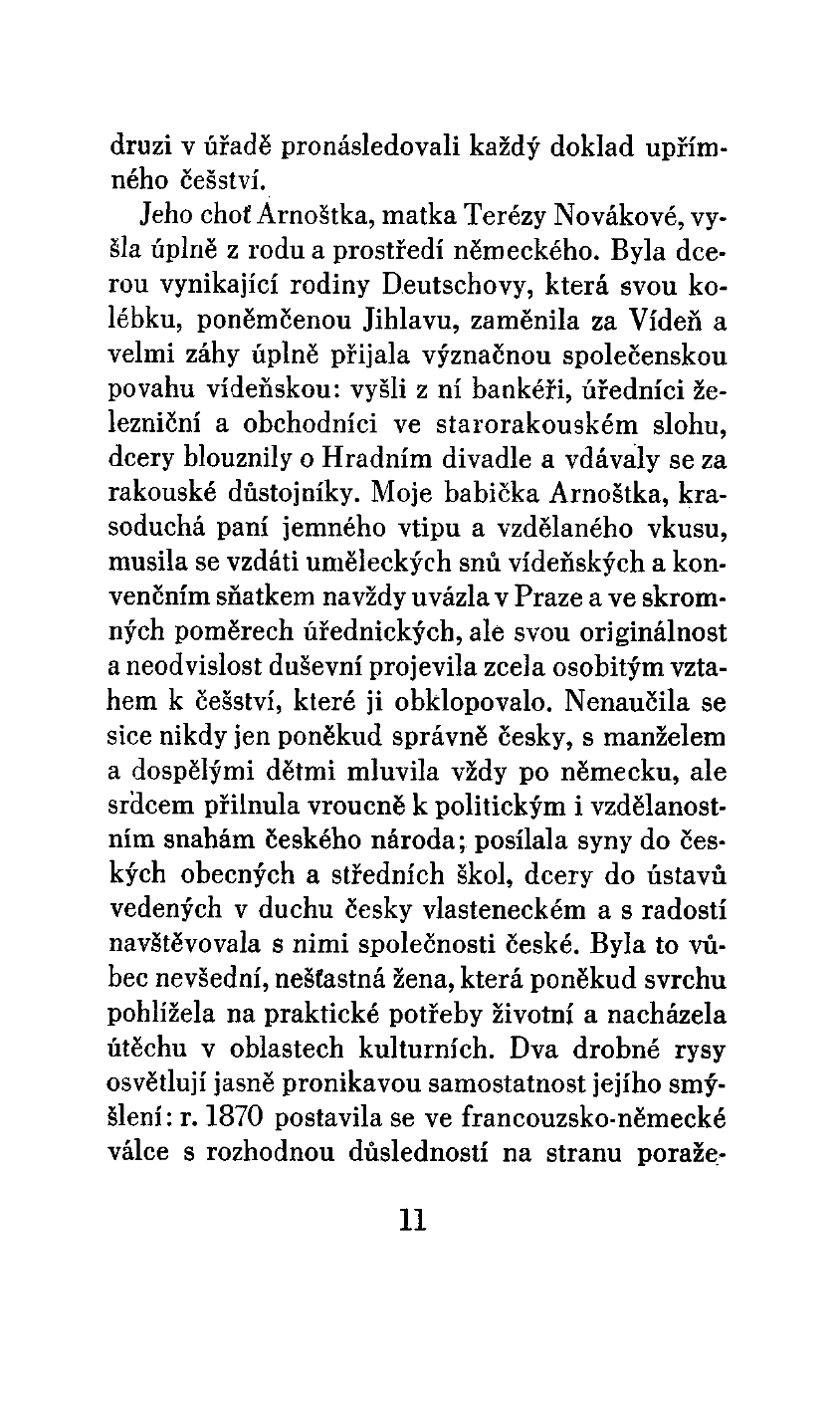 druzi v úřadě pronásledovali každý doklad upřímného češství.

Jeho choť Arnoštka, matka Terézy Novákové, vyšla úplně z rodu a prostředí německého. Byla dcerou vynikající rodiny Deutschovy, která svou kolébku, poněmčenou Jihlavu, zaměnila za Vídeň a velmi záhy úplně přijala význačnou společenskou povahu vídeňskou: vyšli z ní bankéři, úředníci železniční a obchodníci ve starorakouském slohu, dcery blouznily o Hradním divadle a vdávaly se za rakouské důstojníky. Moje babička Arnoštka, krasoduchá paní jemného vtipu a vzdělaného vkusu, musila se vzdáti uměleckých snů vídeňských a konvenčním sňatkem navždy uvázla v Praze a ve skromných poměrech úřednických, ale svou originálnost a neodvislost duševní projevila zcela osobitým vztahem k češství, které ji obklopovalo. Nenaučila se sice nikdy jen poněkud správně česky, s manželem a dospělými dětmi mluvila vždy po německu, ale srdcem přilnula vroucně k politickým i vzdělanostním snahám českého národa; posílala syny do českých obecných a středních škol, dcery do ústavů vedených v duchu česky vlasteneckém a s radostí navštěvovala s nimi společnosti české. Byla to vůbec nevšední, nešťastná žena, která poněkud svrchu pohlížela na praktické potřeby životní a nacházela útěchu v oblastech kulturních. Dva drobné rysy osvětlují jasně pronikavou samostatnost jejího smýšlení: r. 1870 postavila se ve francouzsko-německé válce s rozhodnou důsledností na stranu poraže-

11